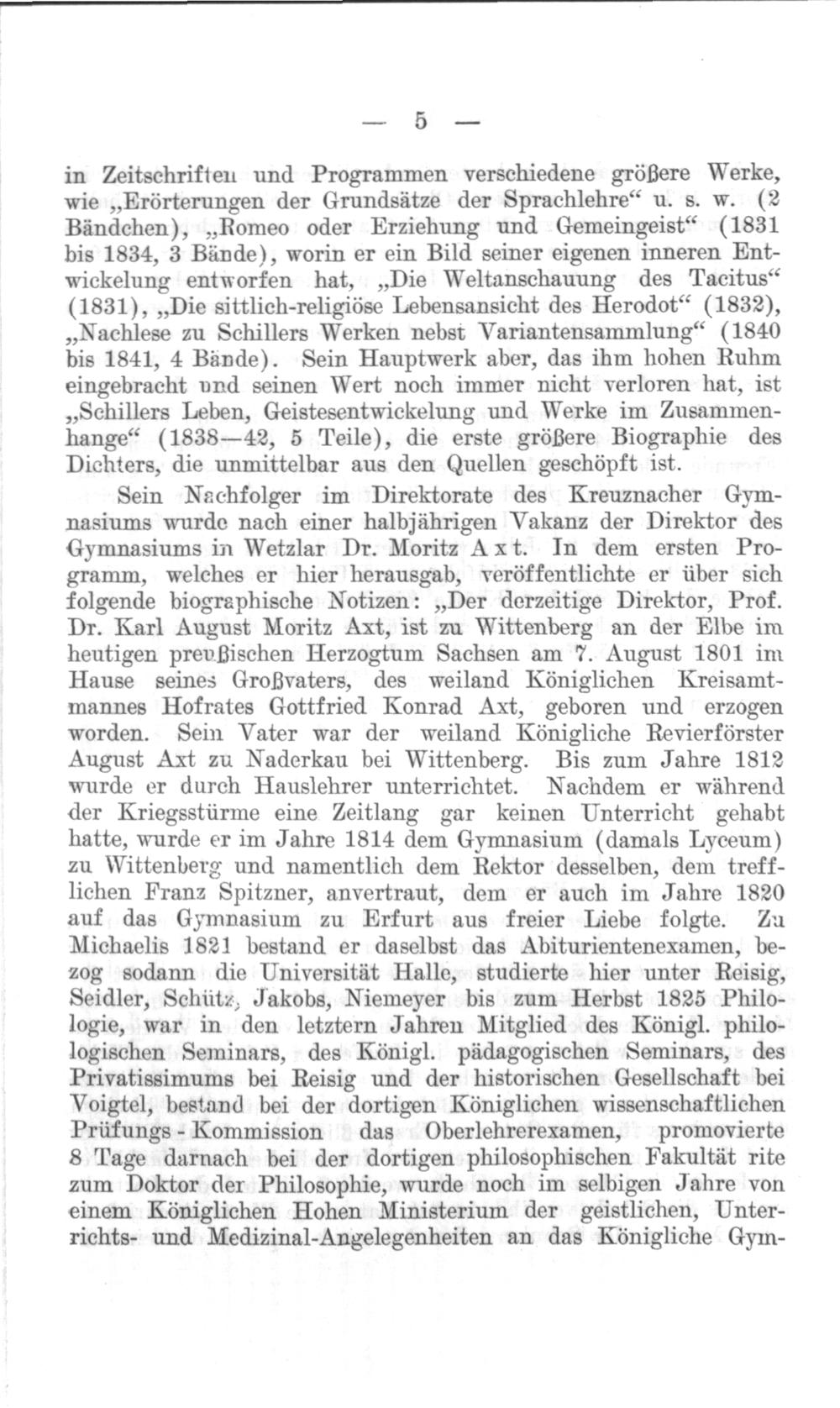 — 5 —

in Zeitschriften und Programmen verschiedene größere Werke, wie „Erörterungen der Grundsätze der Sprachlehre“ u. s. w. (2 Bändchen), „Romeo oder Erziehung und Gemeingeist“ (1831 bis 1834, 3 Bände), worin er ein Bild seiner eigenen inneren Entwickelung entworfen hat, „Die Weltanschauung des Tacitus“ (1831), „Die sittlich-religiöse Lebensansicht des Herodot“ (1832), „Nachlese zu Schillers Werken nebst Variantensammlung“ (1840 bis 1841, 4 Bände). Sein Hauptwerk aber, das ihm hohen Ruhm eingebracht und seinen Wert noch immer nicht verloren hat, ist „Schillers Leben, Geistesentwickelung und Werke im Zusammenhange“ (1838—42, 5 Teile), die erste größere Biographie des Dichters, die unmittelbar aus den Quellen geschöpft ist.

Sein Nachfolger im Direktorate des Kreuznacher Gymnasiums wurde nach einer halbjährigen Vakanz der Direktor des Gymnasiums in Wetzlar Dr. Moritz Axt. In dem ersten Programm, welches er hier herausgab, veröffentlichte er über sich folgende biographische Notizen: „Der derzeitige Direktor, Prof. Dr. Karl August Moritz Axt, ist zu Wittenberg an der Elbe im heutigen preußischen Herzogtum Sachsen am 7. August 1801 im Hause seines Großvaters, des weiland Königlichen Kreisamtmannes Hofrates Gottfried Konrad Axt, geboren und erzogen worden. Sein Vater war der weiland Königliche Revierförster August Axt zu Naderkau bei Wittenberg. Bis zum Jahre 1812 wurde er durch Hauslehrer unterrichtet. Nachdem er während der Kriegsstürme eine Zeitlang gar keinen Unterricht gehabt hatte, wurde er im Jahre 1814 dem Gymnasium (damals Lyceum) zu Wittenberg und namentlich dem Rektor desselben, dem trefflichen Franz Spitzner, anvertraut, dem er auch im Jahre 1820 auf das Gymnasium zu Erfurt aus freier Liebe folgte. Zu Michaelis 1821 bestand er daselbst das Abiturientenexamen, bezog sodann die Universität Halle, studierte hier unter Reisig, Seidler, Schütz, Jakobs, Niemeyer bis zum Herbst 1825 Philologie, war in den letztern Jahren Mitglied des Königl. philologischen Seminars, des Königl. pädagogischen Seminars, des Privatissimums bei Reisig und der historischen Gesellschaft bei Voigtel, bestand bei der dortigen Königlichen wissenschaftlichen Prüfungs-Kommission das Oberlehrerexamen, promovierte 8 Tage darnach bei der dortigen philosophischen Fakultät rite zum Doktor der Philosophie, wurde noch im selbigen Jahre von einem Königlichen Hohen Ministerium der geistlichen, Unterrichts- und Medizinal-Angelegenheiten an das Königliche Gym-